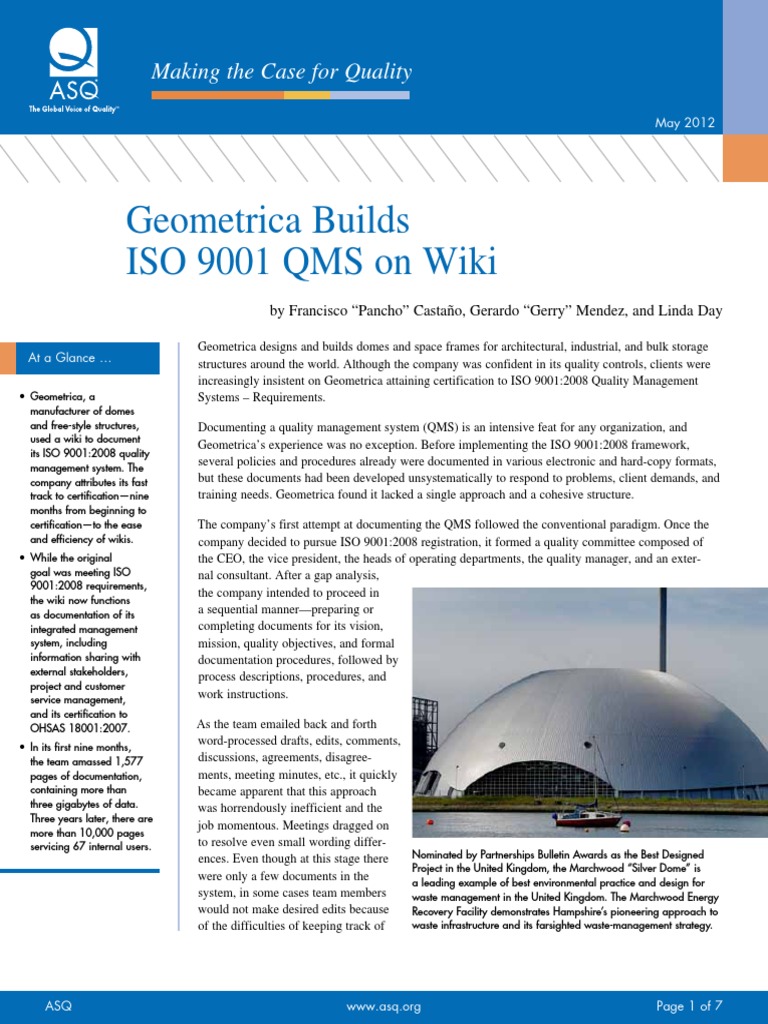 ASQ
The Global Voice of Quality™

Making the Case for Quality

May 2012

Geometrica Builds ISO 9001 QMS on Wiki

by Francisco “Pancho” Castaño, Gerardo “Gerry” Mendez, and Linda Day

At a Glance …

• Geometrica, a manufacturer of domes and free-style structures, used a wiki to document its ISO 9001:2008 quality management system. The company attributes its fast track to certification—nine months from beginning to certification—to the ease and efficiency of wikis.

• While the original goal was meeting ISO 9001:2008 requirements, the wiki now functions as documentation of its integrated management system, including information sharing with external stakeholders, project and customer service management, and its certification to OHSAS 18001:2007.

• In its first nine months, the team amassed 1,577 pages of documentation, containing more than three gigabytes of data. Three years later, there are more than 10,000 pages servicing 67 internal users.

Geometrica designs and builds domes and space frames for architectural, industrial, and bulk storage structures around the world. Although the company was confident in its quality controls, clients were increasingly insistent on Geometrica attaining certification to ISO 9001:2008 Quality Management Systems – Requirements.

Documenting a quality management system (QMS) is an intensive feat for any organization, and Geometrica’s experience was no exception. Before implementing the ISO 9001:2008 framework, several policies and procedures already were documented in various electronic and hard-copy formats, but these documents had been developed unsystematically to respond to problems, client demands, and training needs. Geometrica found it lacked a single approach and a cohesive structure.

The company’s first attempt at documenting the QMS followed the conventional paradigm. Once the company decided to pursue ISO 9001:2008 registration, it formed a quality committee composed of the CEO, the vice president, the heads of operating departments, the quality manager, and an external consultant. After a gap analysis, the company intended to proceed in a sequential manner—preparing or completing documents for its vision, mission, quality objectives, and formal documentation procedures, followed by process descriptions, procedures, and work instructions.

As the team emailed back and forth word-processed drafts, edits, comments, discussions, agreements, disagreements, meeting minutes, etc., it quickly became apparent that this approach was horrendously inefficient and the job momentous. Meetings dragged on to resolve even small wording differences. Even though at this stage there were only a few documents in the system, in some cases team members would not make desired edits because of the difficulties of keeping track of

Nominated by Partnerships Bulletin Awards as the Best Designed Project in the United Kingdom, the Marchwood “Silver Dome” is a leading example of best environmental practice and design for waste management in the United Kingdom. The Marchwood Energy Recovery Facility demonstrates Hampshire’s pioneering approach to waste infrastructure and its farsighted waste-management strategy.

ASQ www.asq.org Page 1 of 7